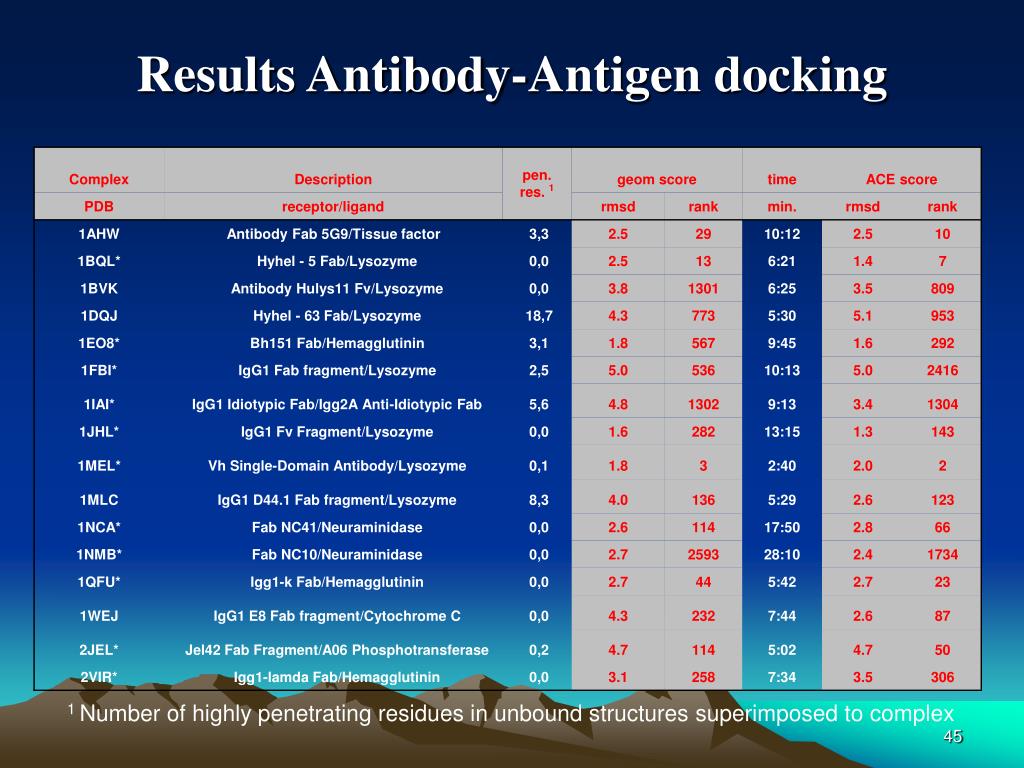 Results Antibody-Antigen docking

| Complex | Description | pen. res. $^1$ | geom score | | time | ACE score | |
|---|---|---|---|---|---|---|---|
| PDB | receptor/ligand | | rmsd | rank | min. | rmsd | rank |
| 1AHW | Antibody Fab 5G9/Tissue factor | 3,3 | 2.5 | 29 | 10:12 | 2.5 | 10 |
| 1BQL* | Hyhel - 5 Fab/Lysozyme | 0,0 | 2.5 | 13 | 6:21 | 1.4 | 7 |
| 1BVK | Antibody Hulys11 Fv/Lysozyme | 0,0 | 3.8 | 1301 | 6:25 | 3.5 | 809 |
| 1DQJ | Hyhel - 63 Fab/Lysozyme | 18,7 | 4.3 | 773 | 5:30 | 5.1 | 953 |
| 1EO8* | Bh151 Fab/Hemagglutinin | 3,1 | 1.8 | 567 | 9:45 | 1.6 | 292 |
| 1FBI* | IgG1 Fab fragment/Lysozyme | 2,5 | 5.0 | 536 | 10:13 | 5.0 | 2416 |
| 1IAI* | IgG1 Idiotypic Fab/Igg2A Anti-Idiotypic Fab | 5,6 | 4.8 | 1302 | 9:13 | 3.4 | 1304 |
| 1JHL* | IgG1 Fv Fragment/Lysozyme | 0,0 | 1.6 | 282 | 13:15 | 1.3 | 143 |
| 1MEL* | Vh Single-Domain Antibody/Lysozyme | 0,1 | 1.8 | 3 | 2:40 | 2.0 | 2 |
| 1MLC | IgG1 D44.1 Fab fragment/Lysozyme | 8,3 | 4.0 | 136 | 5:29 | 2.6 | 123 |
| 1NCA* | Fab NC41/Neuraminidase | 0,0 | 2.6 | 114 | 17:50 | 2.8 | 66 |
| 1NMB* | Fab NC10/Neuraminidase | 0,0 | 2.7 | 2593 | 28:10 | 2.4 | 1734 |
| 1QFU* | Igg1-k Fab/Hemagglutinin | 0,0 | 2.7 | 44 | 5:42 | 2.7 | 23 |
| 1WEJ | IgG1 E8 Fab fragment/Cytochrome C | 0,0 | 4.3 | 232 | 7:44 | 2.6 | 87 |
| 2JEL* | Jel42 Fab Fragment/A06 Phosphotransferase | 0,2 | 4.7 | 114 | 5:02 | 4.7 | 50 |
| 2VIR* | Igg1-lamda Fab/Hemagglutinin | 0,0 | 3.1 | 258 | 7:34 | 3.5 | 306 |

$^1$ Number of highly penetrating residues in unbound structures superimposed to complex

45